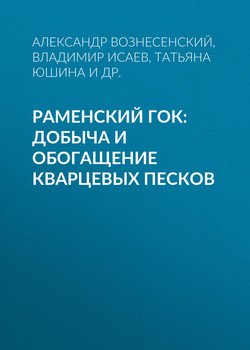 АЛЕКСАНДР ВОЗНЕСЕНСКИЙ, ВЛАДИМИР ИСАЕВ, ТАТЬЯНА ЮШИНА И ДР.

РАМЕНСКИЙ ГОК: ДОБЫЧА И ОБОГАЩЕНИЕ КВАРЦЕВЫХ ПЕСКОВ